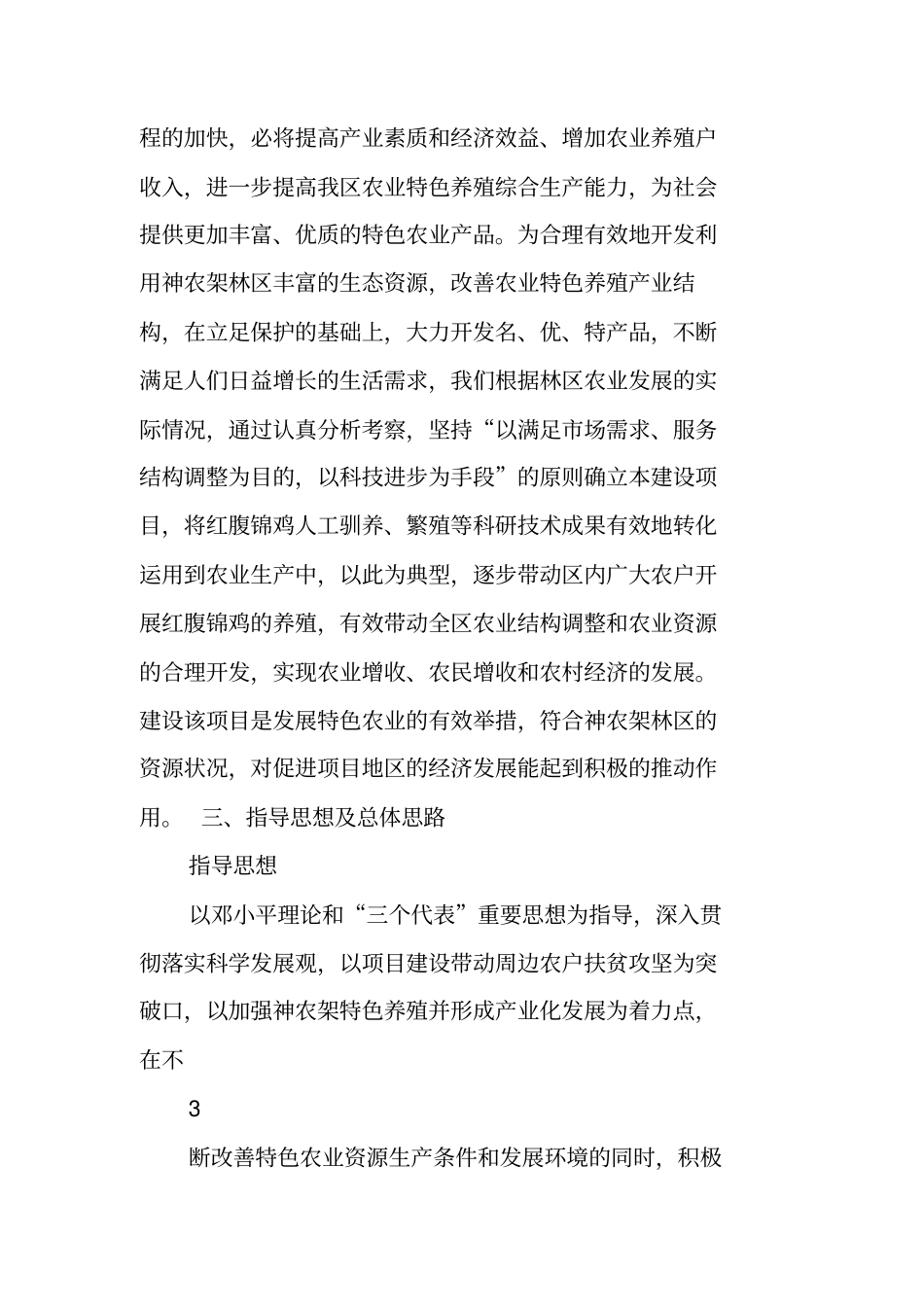 程的加快，必将提高产业素质和经济效益、增加农业养殖户收入，进一步提高我区农业特色养殖综合生产能力，为社会提供更加丰富、优质的特色农业产品。为合理有效地开发利用神农架林区丰富的生态资源，改善农业特色养殖产业结构，在立足保护的基础上，大力开发名、优、特产品，不断满足人们日益增长的生活需求，我们根据林区农业发展的实际情况，通过认真分析考察，坚持“以满足市场需求、服务结构调整为目的，以科技进步为手段”的原则确立本建设项目，将红腹锦鸡人工驯养、繁殖等科研技术成果有效地转化运用到农业生产中，以此为典型，逐步带动区内广大农户开展红腹锦鸡的养殖，有效带动全区农业结构调整和农业资源的合理开发，实现农业增收、农民增收和农村经济的发展。建设该项目是发展特色农业的有效举措，符合神农架林区的资源状况，对促进项目地区的经济发展能起到积极的推动作用。 三、指导思想及总体思路

指导思想

以邓小平理论和“三个代表”重要思想为指导，深入贯彻落实科学发展观，以项目建设带动周边农户扶贫攻坚为突破口，以加强神农架特色养殖并形成产业化发展为着力点，在不

3

断改善特色农业资源生产条件和发展环境的同时，积极